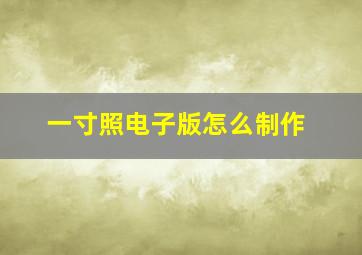 一寸照电子版怎么制作